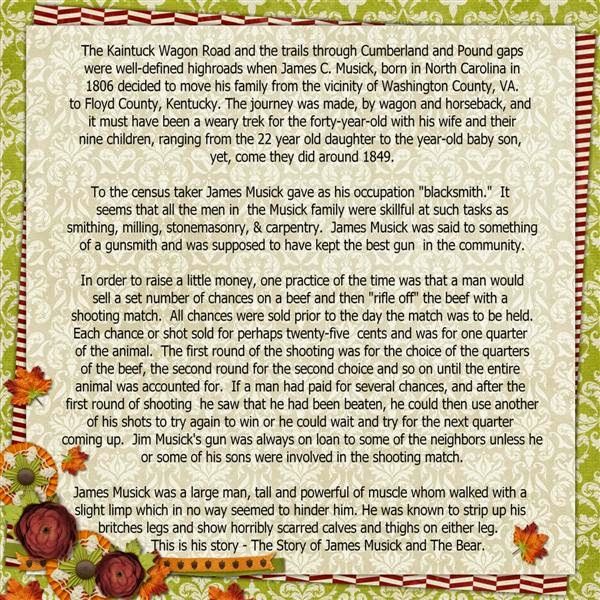 The Kaintuck Wagon Road and the trails through Cumberland and Pound gaps were well-defined highroads when James C. Musick, born in North Carolina in 1806 decided to move his family from the vicinity of Washington County, VA. to Floyd County, Kentucky. The journey was made, by wagon and horseback, and it must have been a weary trek for the forty-year-old with his wife and their nine children, ranging from the 22 year old daughter to the year-old baby son, yet, come they did around 1849.

To the census taker James Musick gave as his occupation "blacksmith." It seems that all the men in the Musick family were skillful at such tasks as smithing, milling, stonemasonry, & carpentry. James Musick was said to something of a gunsmith and was supposed to have kept the best gun in the community.

In order to raise a little money, one practice of the time was that a man would sell a set number of chances on a beef and then "rifle off" the beef with a shooting match. All chances were sold prior to the day the match was to be held. Each chance or shot sold for perhaps twenty-five cents and was for one quarter of the animal. The first round of the shooting was for the choice of the quarters of the beef, the second round for the second choice and so on until the entire animal was accounted for. If a man had paid for several chances, and after the first round of shooting he saw that he had been beaten, he could then use another of his shots to try again to win or he could wait and try for the next quarter coming up. Jim Musick's gun was always on loan to some of the neighbors unless he or some of his sons were involved in the shooting match.

James Musick was a large man, tall and powerful of muscle whom walked with a slight limp which in no way seemed to hinder him. He was known to strip up his britches legs and show horribly scarred calves and thighs on either leg. This is his story - The Story of James Musick and The Bear.